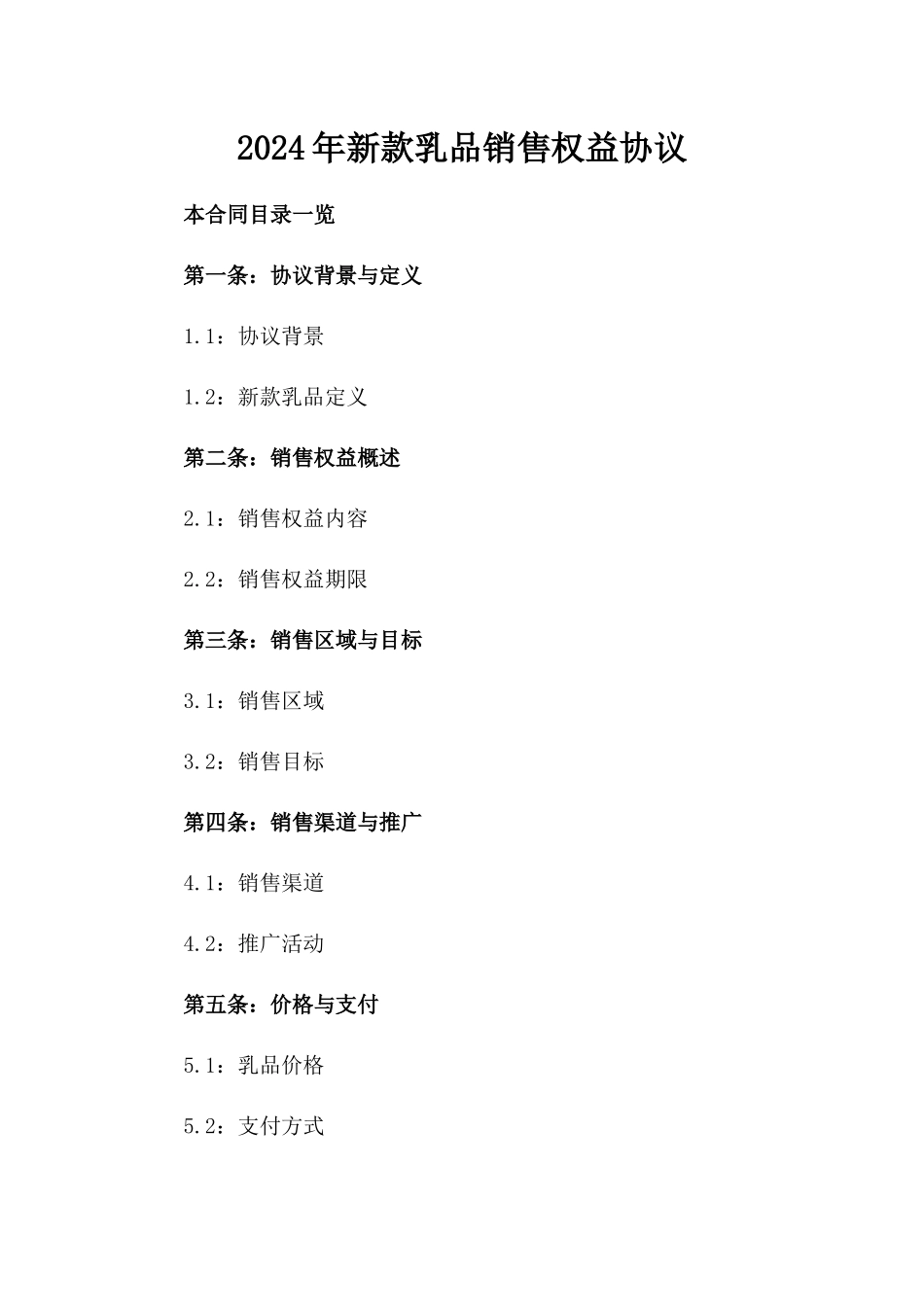 2024年新款乳品销售权益协议

本合同目录一览

第一条：协议背景与定义

1.1：协议背景

1.2：新款乳品定义

第二条：销售权益概述

2.1：销售权益内容

2.2：销售权益期限

第三条：销售区域与目标

3.1：销售区域

3.2：销售目标

第四条：销售渠道与推广

4.1：销售渠道

4.2：推广活动

第五条：价格与支付

5.1：乳品价格

5.2：支付方式